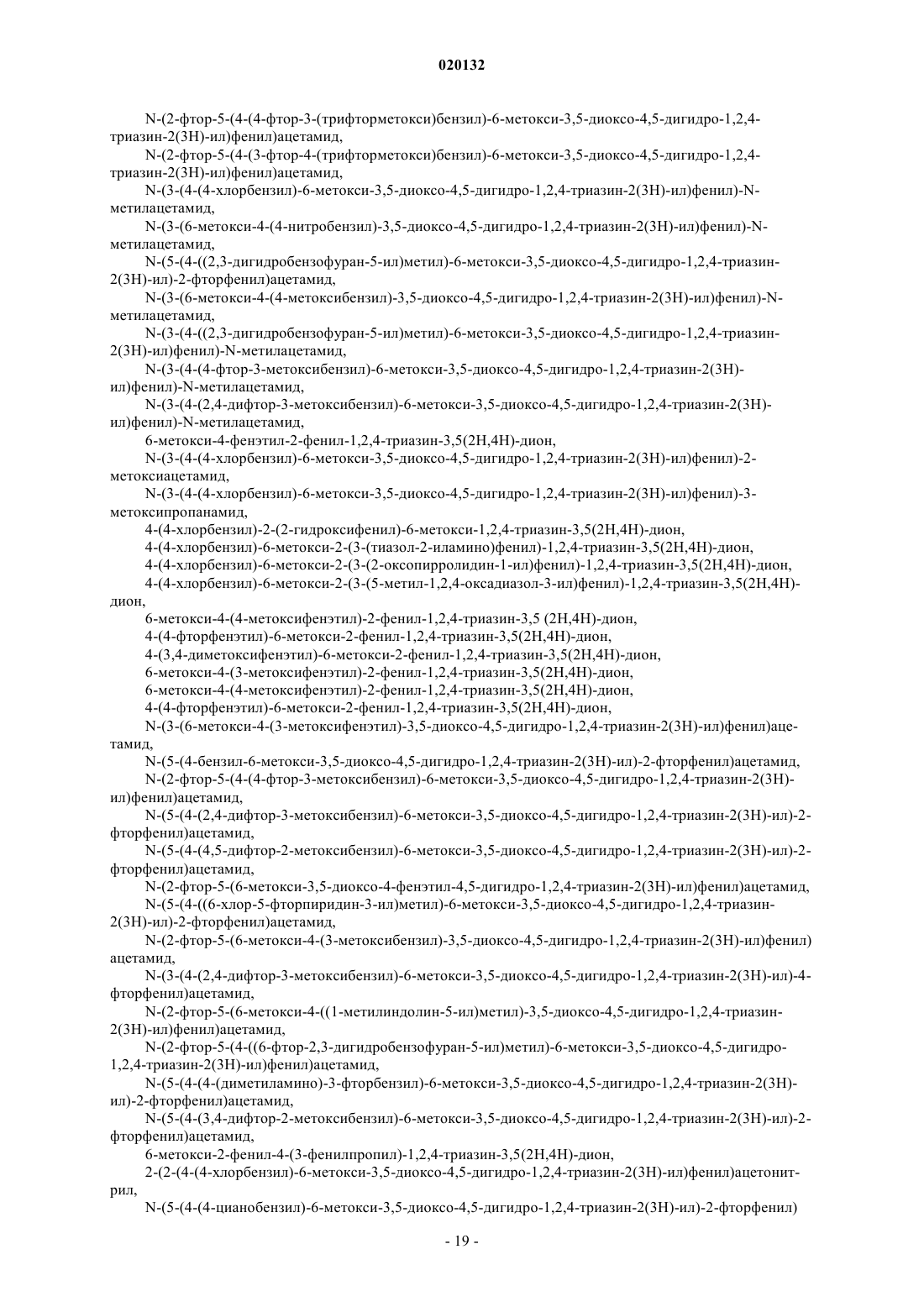 020132

N-(2-фтор-5-(4-(4-фтор-3-(трифторметокси)бензил)-6-метокси-3,5-диоксо-4,5-дигидро-1,2,4-триазин-2(3H)-ил)фенил)ацетамид,

N-(2-фтор-5-(4-(3-фтор-4-(трифторметокси)бензил)-6-метокси-3,5-диоксо-4,5-дигидро-1,2,4-триазин-2(3H)-ил)фенил)ацетамид,

N-(3-(4-(4-хлорбензил)-6-метокси-3,5-диоксо-4,5-дигидро-1,2,4-триазин-2(3H)-ил)фенил)-N-метилацетамид,

N-(3-(6-метокси-4-(4-нитробензил)-3,5-диоксо-4,5-дигидро-1,2,4-триазин-2(3H)-ил)фенил)-N-метилацетамид,

N-(5-(4-((2,3-дигидробензофуран-5-ил)метил)-6-метокси-3,5-диоксо-4,5-дигидро-1,2,4-триазин-2(3H)-ил)-2-фторфенил)ацетамид,

N-(3-(6-метокси-4-(4-метоксибензил)-3,5-диоксо-4,5-дигидро-1,2,4-триазин-2(3H)-ил)фенил)-N-метилацетамид,

N-(3-(4-((2,3-дигидробензофуран-5-ил)метил)-6-метокси-3,5-диоксо-4,5-дигидро-1,2,4-триазин-2(3H)-ил)фенил)-N-метилацетамид,

N-(3-(4-(4-фтор-3-метоксибензил)-6-метокси-3,5-диоксо-4,5-дигидро-1,2,4-триазин-2(3H)-ил)фенил)-N-метилацетамид,

N-(3-(4-(2,4-дифтор-3-метоксибензил)-6-метокси-3,5-диоксо-4,5-дигидро-1,2,4-триазин-2(3H)-ил)фенил)-N-метилацетамид,

6-метокси-4-фенэтил-2-фенил-1,2,4-триазин-3,5(2H,4H)-дион,

N-(3-(4-(4-хлорбензил)-6-метокси-3,5-диоксо-4,5-дигидро-1,2,4-триазин-2(3H)-ил)фенил)-2-метоксиацетамид,

N-(3-(4-(4-хлорбензил)-6-метокси-3,5-диоксо-4,5-дигидро-1,2,4-триазин-2(3H)-ил)фенил)-3-метоксипропанамид,

4-(4-хлорбензил)-2-(2-гидроксифенил)-6-метокси-1,2,4-триазин-3,5(2H,4H)-дион,

4-(4-хлорбензил)-6-метокси-2-(3-(тиазол-2-иламино)фенил)-1,2,4-триазин-3,5(2H,4H)-дион,

4-(4-хлорбензил)-6-метокси-2-(3-(2-оксопирролидин-1-ил)фенил)-1,2,4-триазин-3,5(2H,4H)-дион,

4-(4-хлорбензил)-6-метокси-2-(3-(5-метил-1,2,4-оксадиазол-3-ил)фенил)-1,2,4-триазин-3,5(2H,4H)-дион,

6-метокси-4-(4-метоксифенэтил)-2-фенил-1,2,4-триазин-3,5 (2H,4H)-дион,

4-(4-фторфенэтил)-6-метокси-2-фенил-1,2,4-триазин-3,5(2H,4H)-дион,

4-(3,4-диметоксифенэтил)-6-метокси-2-фенил-1,2,4-триазин-3,5(2H,4H)-дион,

6-метокси-4-(3-метоксифенэтил)-2-фенил-1,2,4-триазин-3,5(2H,4H)-дион,

6-метокси-4-(4-метоксифенэтил)-2-фенил-1,2,4-триазин-3,5(2H,4H)-дион,

4-(4-фторфенэтил)-6-метокси-2-фенил-1,2,4-триазин-3,5(2H,4H)-дион,

N-(3-(6-метокси-4-(3-метоксифенэтил)-3,5-диоксо-4,5-дигидро-1,2,4-триазин-2(3H)-ил)фенил)ацетамид,

N-(5-(4-бензил-6-метокси-3,5-диоксо-4,5-дигидро-1,2,4-триазин-2(3H)-ил)-2-фторфенил)ацетамид,

N-(2-фтор-5-(4-(4-фтор-3-метоксибензил)-6-метокси-3,5-диоксо-4,5-дигидро-1,2,4-триазин-2(3H)-ил)фенил)ацетамид,

N-(5-(4-(2,4-дифтор-3-метоксибензил)-6-метокси-3,5-диоксо-4,5-дигидро-1,2,4-триазин-2(3H)-ил)-2-фторфенил)ацетамид,

N-(5-(4-(4,5-дифтор-2-метоксибензил)-6-метокси-3,5-диоксо-4,5-дигидро-1,2,4-триазин-2(3H)-ил)-2-фторфенил)ацетамид,

N-(2-фтор-5-(6-метокси-3,5-диоксо-4-фенэтил-4,5-дигидро-1,2,4-триазин-2(3H)-ил)фенил)ацетамид,

N-(5-(4-((6-хлор-5-фторпиридин-3-ил)метил)-6-метокси-3,5-диоксо-4,5-дигидро-1,2,4-триазин-2(3H)-ил)-2-фторфенил)ацетамид,

N-(2-фтор-5-(6-метокси-4-(3-метоксибензил)-3,5-диоксо-4,5-дигидро-1,2,4-триазин-2(3H)-ил)фенил) ацетамид,

N-(3-(4-(2,4-дифтор-3-метоксибензил)-6-метокси-3,5-диоксо-4,5-дигидро-1,2,4-триазин-2(3H)-ил)-4-фторфенил)ацетамид,

N-(2-фтор-5-(6-метокси-4-((1-метилиндолин-5-ил)метил)-3,5-диоксо-4,5-дигидро-1,2,4-триазин-2(3H)-ил)фенил)ацетамид,

N-(2-фтор-5-(4-((6-фтор-2,3-дигидробензофуран-5-ил)метил)-6-метокси-3,5-диоксо-4,5-дигидро-1,2,4-триазин-2(3H)-ил)фенил)ацетамид,

N-(5-(4-(4-(диметиламино)-3-фторбензил)-6-метокси-3,5-диоксо-4,5-дигидро-1,2,4-триазин-2(3H)-ил)-2-фторфенил)ацетамид,

N-(5-(4-(3,4-дифтор-2-метоксибензил)-6-метокси-3,5-диоксо-4,5-дигидро-1,2,4-триазин-2(3H)-ил)-2-фторфенил)ацетамид,

6-метокси-2-фенил-4-(3-фенилпропил)-1,2,4-триазин-3,5(2H,4H)-дион,

2-(2-(4-(4-хлорбензил)-6-метокси-3,5-диоксо-4,5-дигидро-1,2,4-триазин-2(3H)-ил)фенил)ацетонитрил,

N-(5-(4-(4-цианобензил)-6-метокси-3,5-диоксо-4,5-дигидро-1,2,4-триазин-2(3H)-ил)-2-фторфенил)

- 19 -